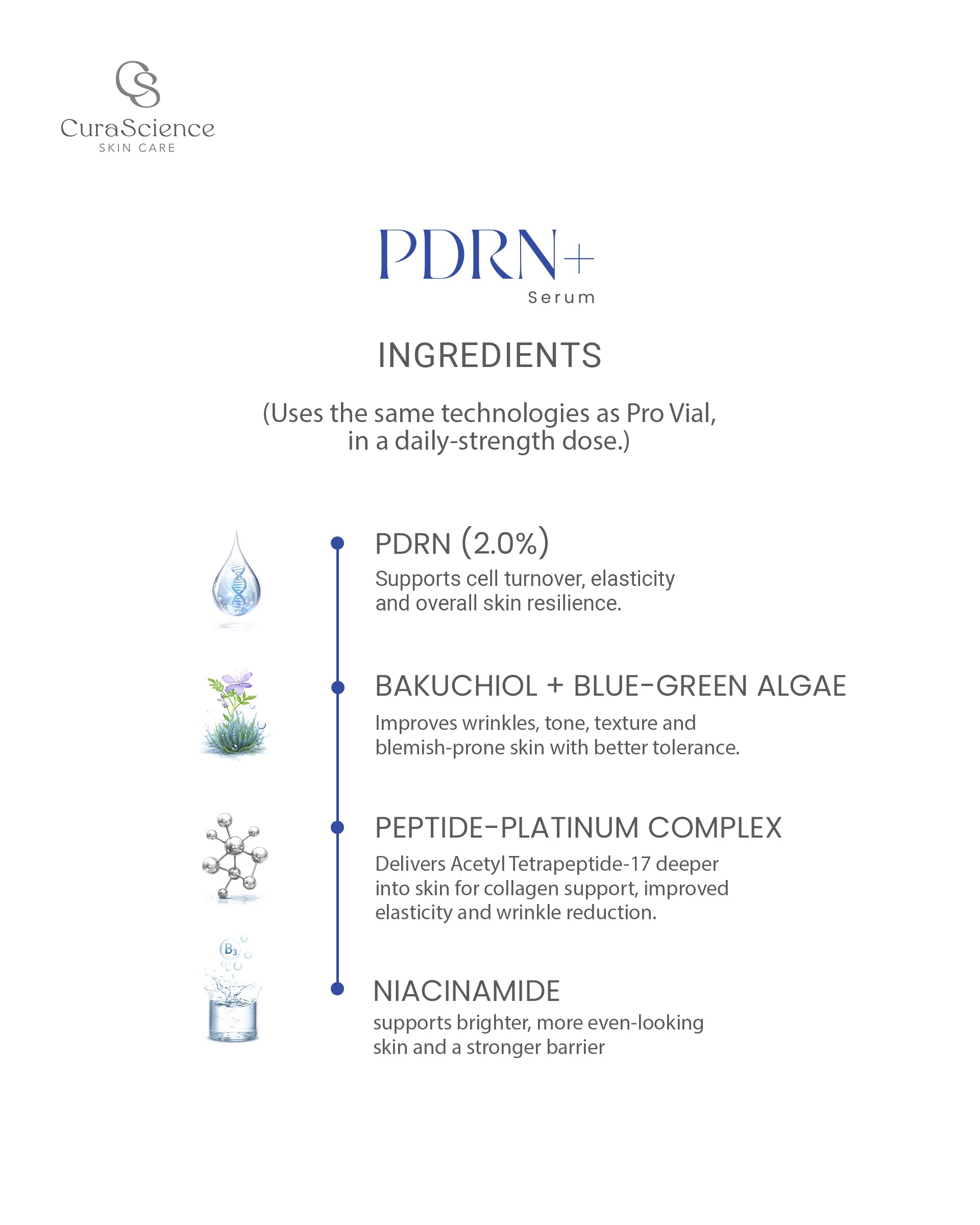 CS
CuraScience
SKIN CARE

PDRN+
Serum

INGREDIENTS

(Uses the same technologies as Pro Vial, in a daily-strength dose.)

PDRN (2.0%)
Supports cell turnover, elasticity and overall skin resilience.

BAKUCHIOL + BLUE-GREEN ALGAE
Improves wrinkles, tone, texture and blemish-prone skin with better tolerance.

PEPTIDE-PLATINUM COMPLEX
Delivers Acetyl Tetrapeptide-17 deeper into skin for collagen support, improved elasticity and wrinkle reduction.

$B_3$

NIACINAMIDE
supports brighter, more even-looking skin and a stronger barrier